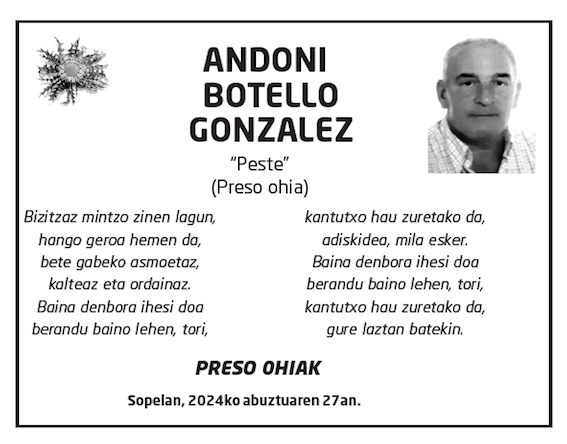 ANDONI
BOTELLO
GONZALEZ

"Peste"
(Preso ohia)

Bizitzaz mintzo zinen lagun,
hango geroa hemen da,
bete gabeko asmoetaz,
kalteaz eta ordainaz.
Baina denbora ihesi doa
berandu baino lehen, tori,

kantutxo hau zuretako da,
adiskidea, mila esker.
Baina denbora ihesi doa
berandu baino lehen, tori,
kantutxo hau zuretako da,
gure laztan batekin.

PRESO OHIAK

Sopelan, 2024ko abuztuaren 27an.